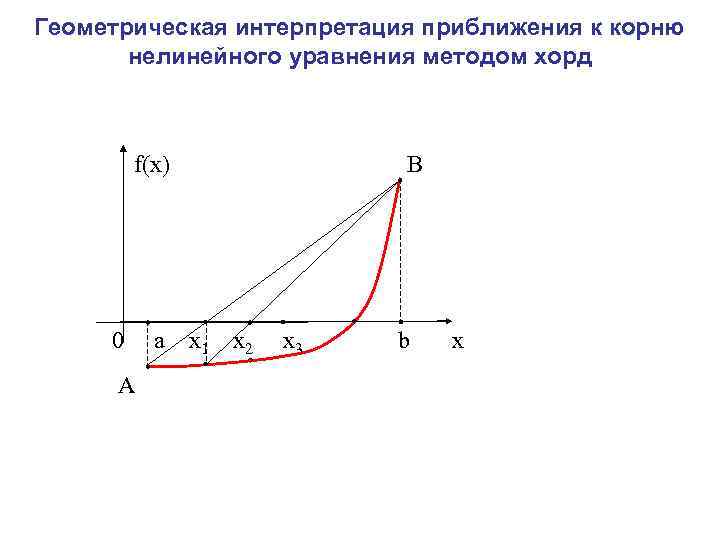 Геометрическая интерпретация приближения к корню нелинейного уравнения методом хорд

f(x)

B

0

a

$x_1$

$x_2$

$x_3$

b

x

A